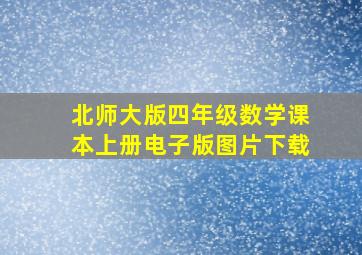 北师大版四年级数学课本上册电子版图片下载